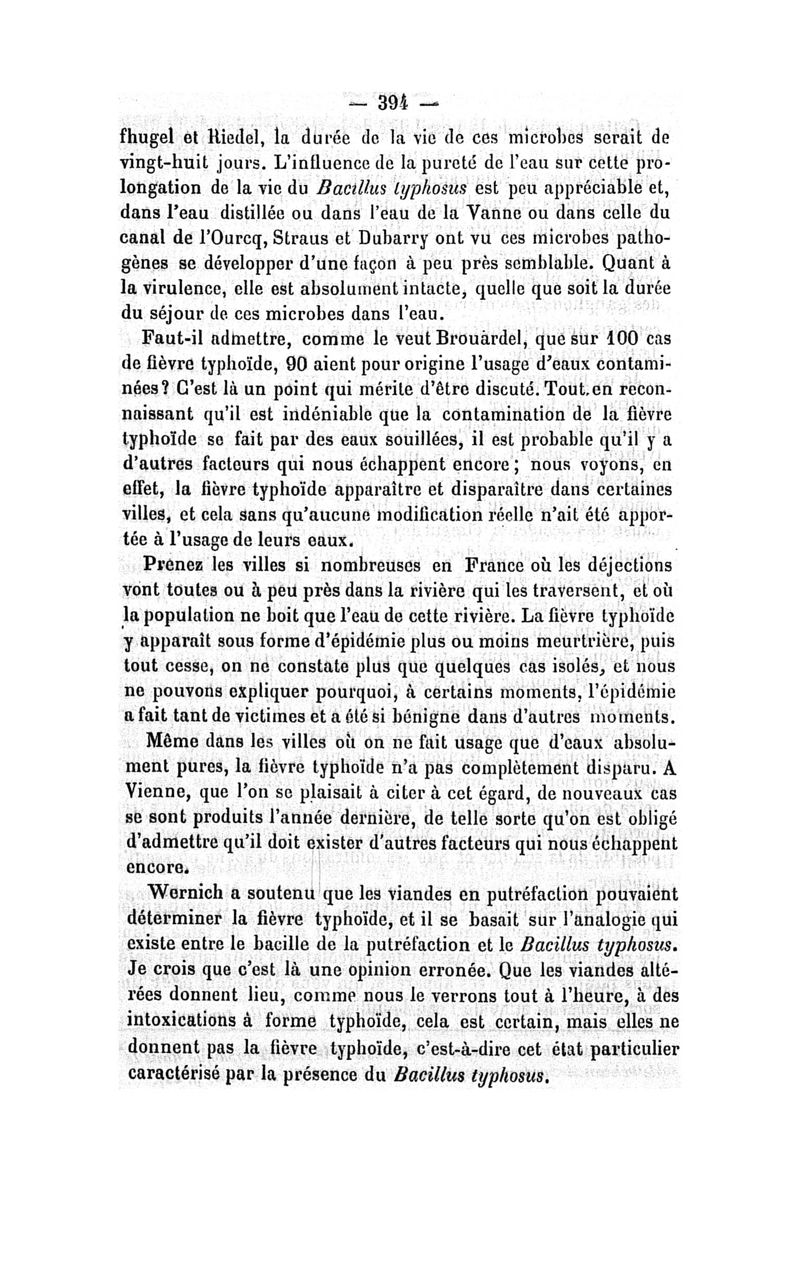 — 394 —

fhugel et Riedel, la durée de la vie de ces microbes serait de vingt-huit jours. L'influence de la pureté de l'eau sur cette prolongation de la vie du Bacillus typhosus est peu appréciable et, dans l'eau distillée ou dans l'eau de la Vanne ou dans celle du canal de l'Ourcq, Straus et Dubarry ont vu ces microbes pathogènes se développer d'une façon à peu près semblable. Quant à la virulence, elle est absolument intacte, quelle que soit la durée du séjour de ces microbes dans l'eau.

Faut-il admettre, comme le veut Brouardel, que sur 100 cas de fièvre typhoïde, 90 aient pour origine l'usage d'eaux contaminées? C'est là un point qui mérite d'être discuté. Tout en reconnaissant qu'il est indéniable que la contamination de la fièvre typhoïde se fait par des eaux souillées, il est probable qu'il y a d'autres facteurs qui nous échappent encore; nous voyons, en effet, la fièvre typhoïde apparaître et disparaître dans certaines villes, et cela sans qu'aucune modification réelle n'ait été apportée à l'usage de leurs eaux.

Prenez les villes si nombreuses en France où les déjections vont toutes ou à peu près dans la rivière qui les traversent, et où la population ne boit que l'eau de cette rivière. La fièvre typhoïde y apparaît sous forme d'épidémie plus ou moins meurtrière, puis tout cesse, on ne constate plus que quelques cas isolés, et nous ne pouvons expliquer pourquoi, à certains moments, l'épidémie a fait tant de victimes et a été si bénigne dans d'autres moments.

Même dans les villes où on ne fait usage que d'eaux absolument pures, la fièvre typhoïde n'a pas complètement disparu. A Vienne, que l'on se plaisait à citer à cet égard, de nouveaux cas se sont produits l'année dernière, de telle sorte qu'on est obligé d'admettre qu'il doit exister d'autres facteurs qui nous échappent encore.

Wernich a soutenu que les viandes en putréfaction pouvaient déterminer la fièvre typhoïde, et il se basait sur l'analogie qui existe entre le bacille de la putréfaction et le Bacillus typhosus. Je crois que c'est là une opinion erronée. Que les viandes altérées donnent lieu, comme nous le verrons tout à l'heure, à des intoxications à forme typhoïde, cela est certain, mais elles ne donnent pas la fièvre typhoïde, c'est-à-dire cet état particulier caractérisé par la présence du Bacillus typhosus.